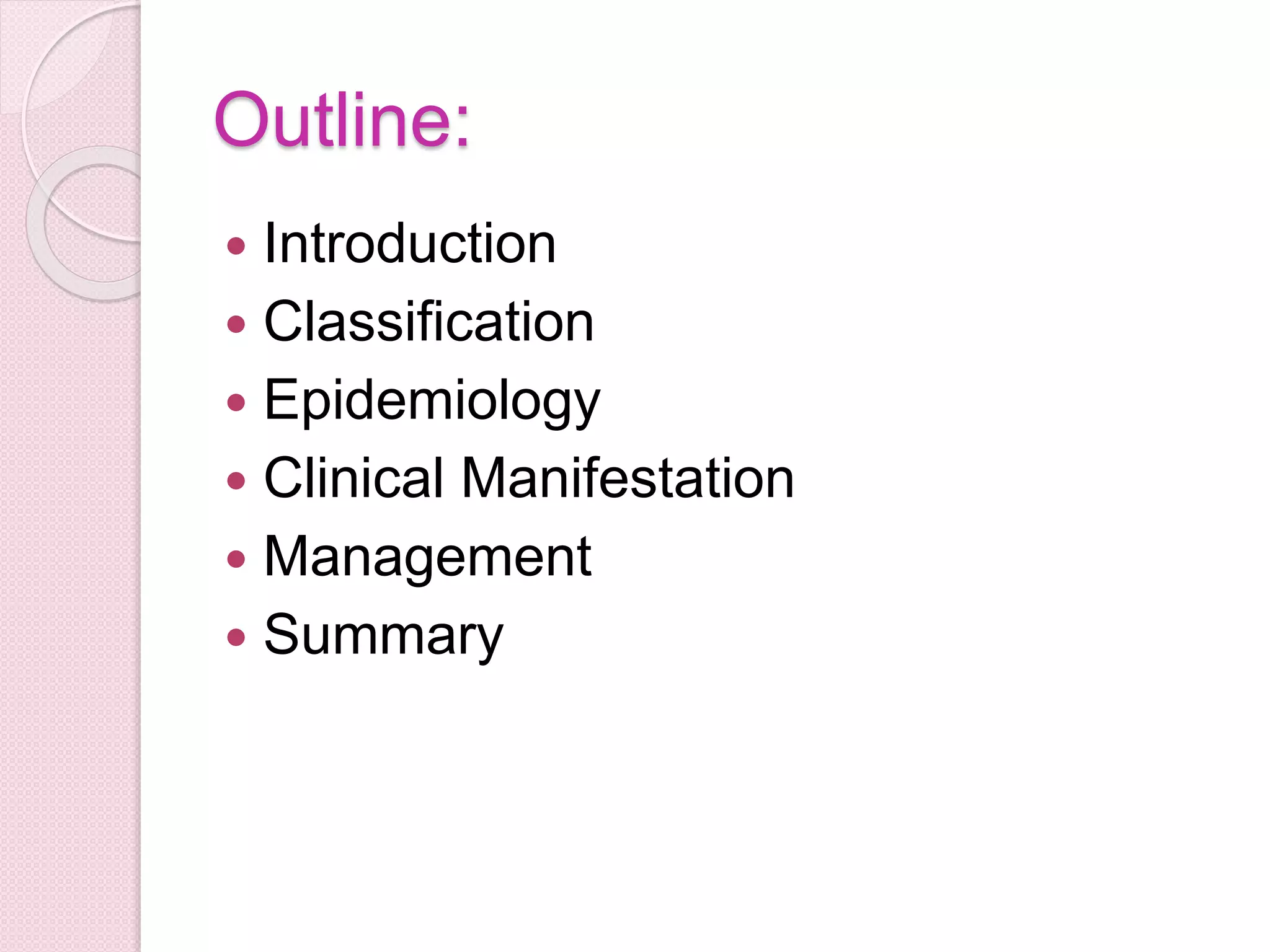 Outline:

• Introduction
• Classification
• Epidemiology
• Clinical Manifestation
• Management
• Summary